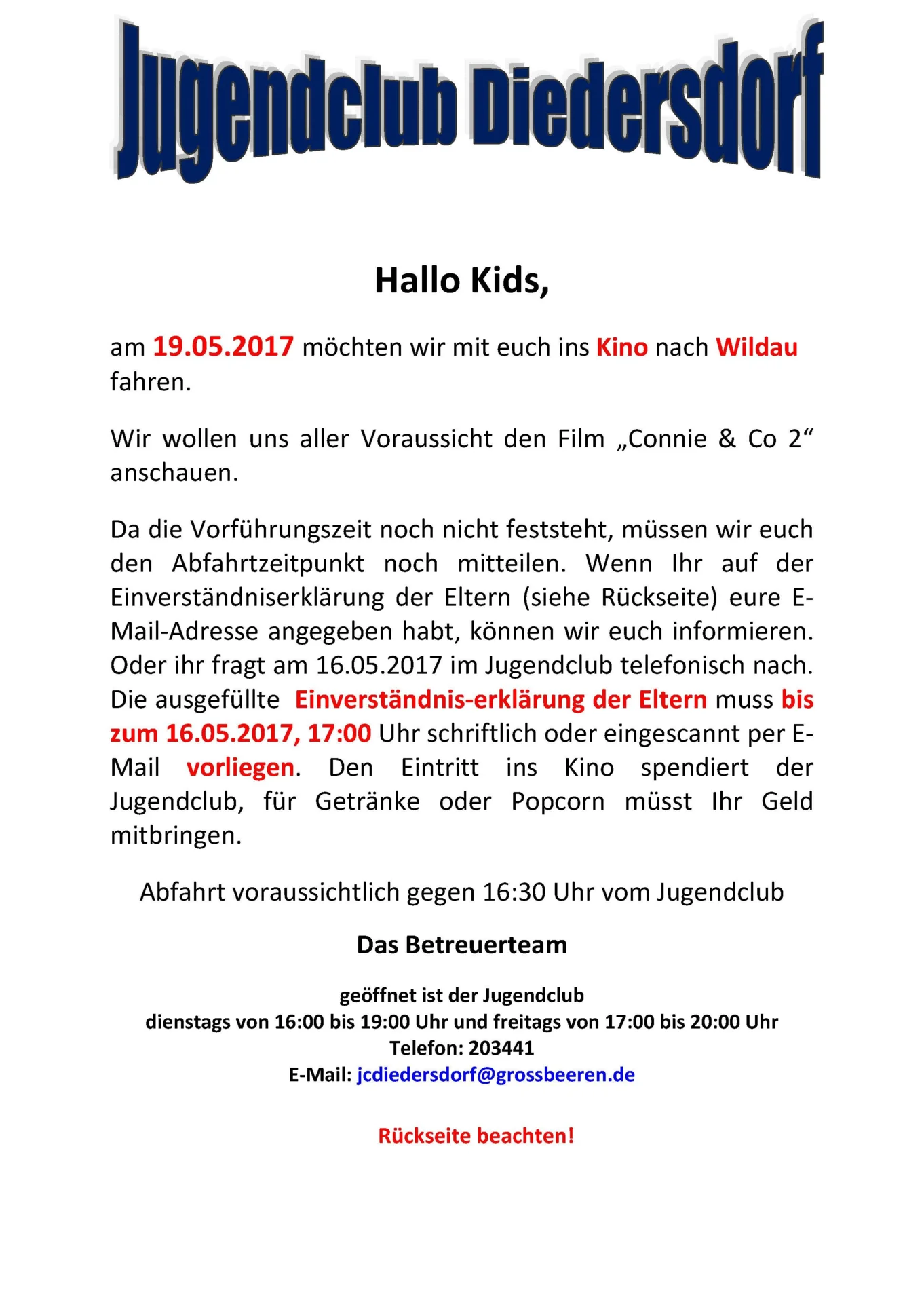 Jugendclub Diedersdorf

Hallo Kids,

am 19.05.2017 möchten wir mit euch ins Kino nach Wildau fahren.

Wir wollen uns aller Voraussicht den Film „Connie & Co 2“ anschauen.

Da die Vorführungszeit noch nicht feststeht, müssen wir euch den Abfahrtzeitpunkt noch mitteilen. Wenn Ihr auf der Einverständniserklärung der Eltern (siehe Rückseite) eure E-Mail-Adresse angegeben habt, können wir euch informieren. Oder ihr fragt am 16.05.2017 im Jugendclub telefonisch nach. Die ausgefüllte Einverständnis-erklärung der Eltern muss bis zum 16.05.2017, 17:00 Uhr schriftlich oder eingescannt per E-Mail vorliegen. Den Eintritt ins Kino spendiert der Jugendclub, für Getränke oder Popcorn müsst Ihr Geld mitbringen.

Abfahrt voraussichtlich gegen 16:30 Uhr vom Jugendclub

Das Betreuerteam

geöffnet ist der Jugendclub
dienstags von 16:00 bis 19:00 Uhr und freitags von 17:00 bis 20:00 Uhr
Telefon: 203441
E-Mail: jcdiedersdorf@grossbeeren.de

Rückseite beachten!